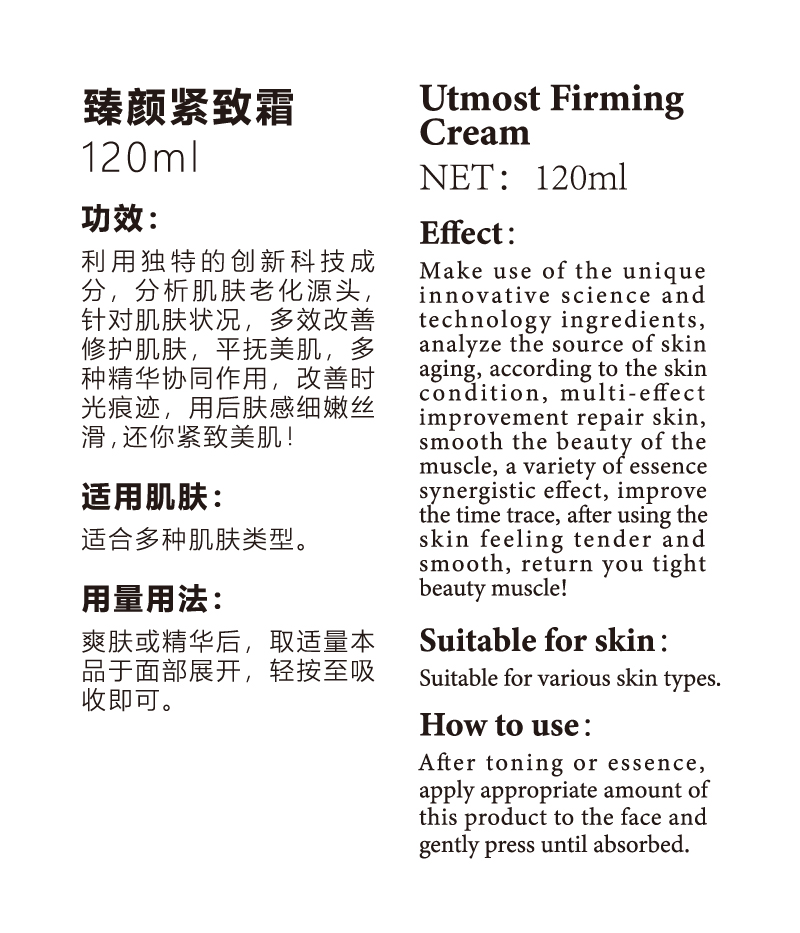 臻颜紧致霜
120ml

功效：

利用独特的创新科技成分，分析肌肤老化源头，针对肌肤状况，多效改善修护肌肤，平抚美肌，多种精华协同作用，改善时光痕迹，用后肤感细嫩丝滑，还你紧致美肌！

适用肌肤：

适合多种肌肤类型。

用量用法：

爽肤或精华后，取适量本品于面部展开，轻按至吸收即可。

Utmost Firming Cream
NET：120ml

Effect：

Make use of the unique innovative science and technology ingredients, analyze the source of skin aging, according to the skin condition, multi-effect improvement repair skin, smooth the beauty of the muscle, a variety of essence synergistic effect, improve the time trace, after using the skin feeling tender and smooth, return you tight beauty muscle!

Suitable for skin：

Suitable for various skin types.

How to use：

After toning or essence, apply appropriate amount of this product to the face and gently press until absorbed.